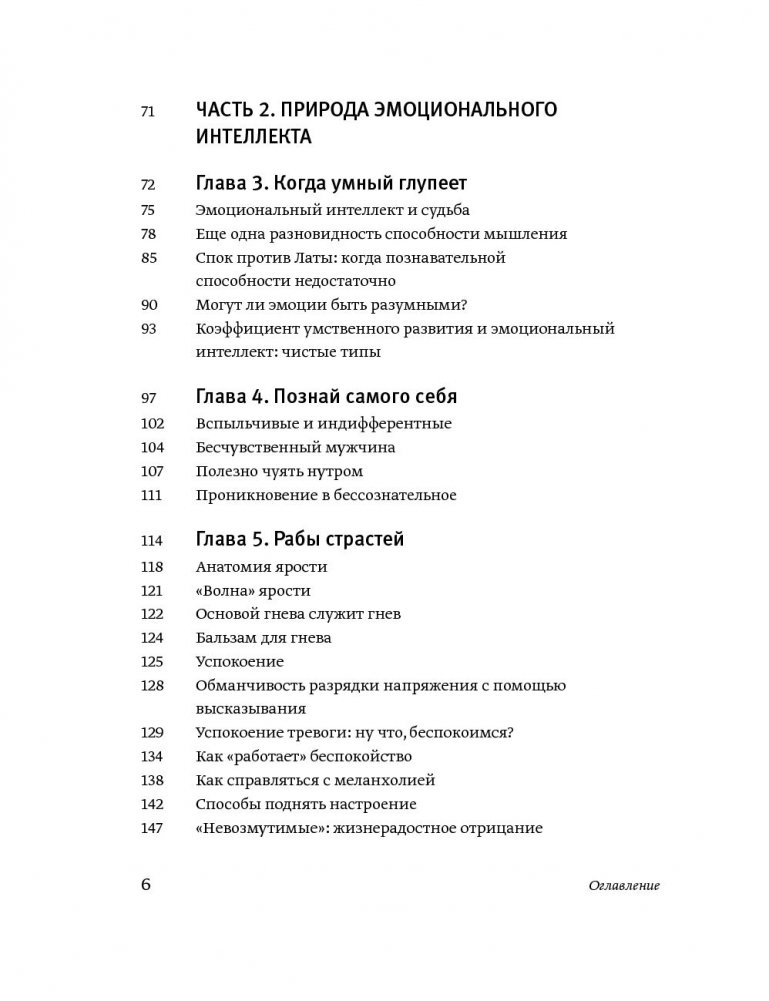 71 ЧАСТЬ 2. ПРИРОДА ЭМОЦИОНАЛЬНОГО ИНТЕЛЛЕКТА

72 Глава 3. Когда умный глупеет
75 Эмоциональный интеллект и судьба
78 Еще одна разновидность способности мышления
85 Спок против Латы: когда познавательной способности недостаточно
90 Могут ли эмоции быть разумными?
93 Коэффициент умственного развития и эмоциональный интеллект: чистые типы

97 Глава 4. Познай самого себя
102 Вспыльчивые и индифферентные
104 Бесчувственный мужчина
107 Полезно чуять нутром
111 Проникновение в бессознательное

114 Глава 5. Рабы страстей
118 Анатомия ярости
121 «Волна» ярости
122 Основой гнева служит гнев
124 Бальзам для гнева
125 Успокоение
128 Обманчивость разрядки напряжения с помощью высказывания
129 Успокоение тревоги: ну что, беспокоимся?
134 Как «работает» беспокойство
138 Как справляться с меланхолией
142 Способы поднять настроение
147 «Невозмутимые»: жизнерадостное отрицание

6 Оглавление